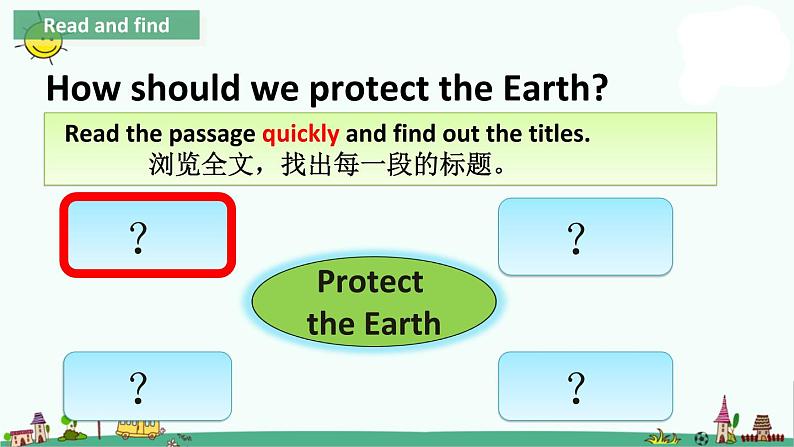 Read and find

How should we protect the Earth?

Read the passage quickly and find out the titles.
浏览全文，找出每一段的标题。

?

?

Protect the Earth

?

?